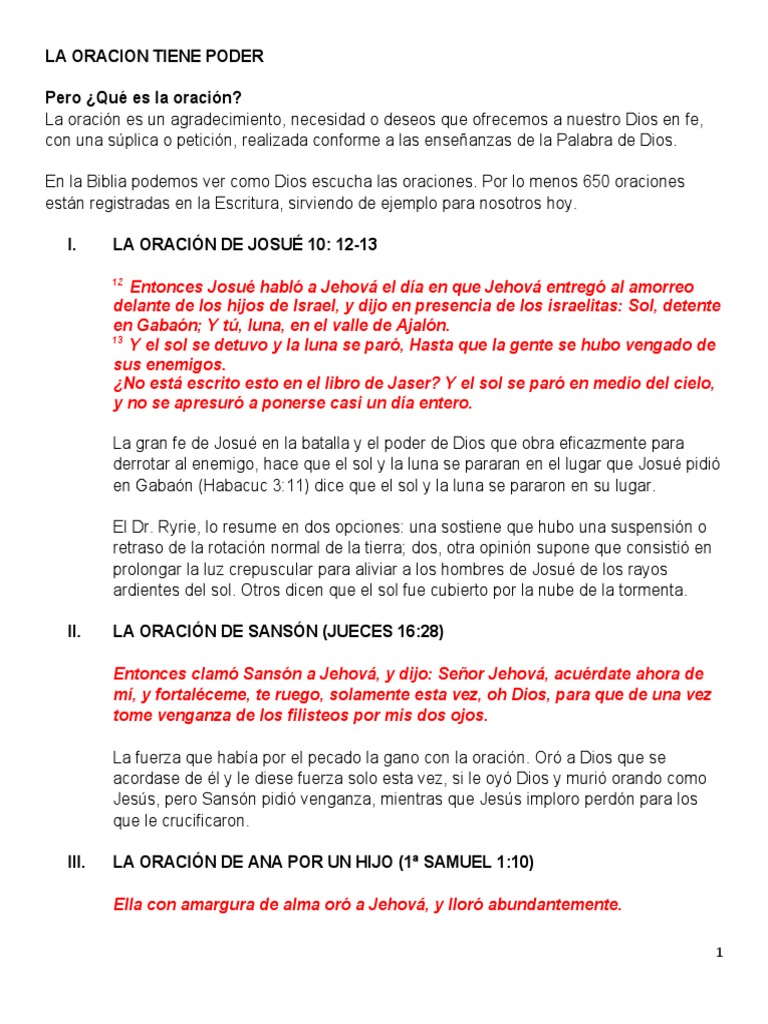 LA ORACION TIENE PODER

Pero ¿Qué es la oración?
La oración es un agradecimiento, necesidad o deseos que ofrecemos a nuestro Dios en fe, con una súplica o petición, realizada conforme a las enseñanzas de la Palabra de Dios.

En la Biblia podemos ver como Dios escucha las oraciones. Por lo menos 650 oraciones están registradas en la Escritura, sirviendo de ejemplo para nosotros hoy.

I. LA ORACIÓN DE JOSUÉ 10: 12-13

$^{12}$ Entonces Josué habló a Jehová el día en que Jehová entregó al amorreo delante de los hijos de Israel, y dijo en presencia de los israelitas: Sol, detente en Gabaón; Y tú, luna, en el valle de Ajalón.
$^{13}$ Y el sol se detuvo y la luna se paró, Hasta que la gente se hubo vengado de sus enemigos.
¿No está escrito esto en el libro de Jaser? Y el sol se paró en medio del cielo, y no se apresuró a ponerse casi un día entero.

La gran fe de Josué en la batalla y el poder de Dios que obra eficazmente para derrotar al enemigo, hace que el sol y la luna se pararan en el lugar que Josué pidió en Gabaón (Habacuc 3:11) dice que el sol y la luna se pararon en su lugar.

El Dr. Ryrie, lo resume en dos opciones: una sostiene que hubo una suspensión o retraso de la rotación normal de la tierra; dos, otra opinión supone que consistió en prolongar la luz crepuscular para aliviar a los hombres de Josué de los rayos ardientes del sol. Otros dicen que el sol fue cubierto por la nube de la tormenta.

II. LA ORACIÓN DE SANSÓN (JUECES 16:28)

Entonces clamó Sansón a Jehová, y dijo: Señor Jehová, acuérdate ahora de mí, y fortaléceme, te ruego, solamente esta vez, oh Dios, para que de una vez tome venganza de los filisteos por mis dos ojos.

La fuerza que había por el pecado la gano con la oración. Oró a Dios que se acordase de él y le diese fuerza solo esta vez, si le oyó Dios y murió orando como Jesús, pero Sansón pidió venganza, mientras que Jesús imploro perdón para los que le crucificaron.

III. LA ORACIÓN DE ANA POR UN HIJO (1ª SAMUEL 1:10)

Ella con amargura de alma oró a Jehová, y lloró abundantemente.

1